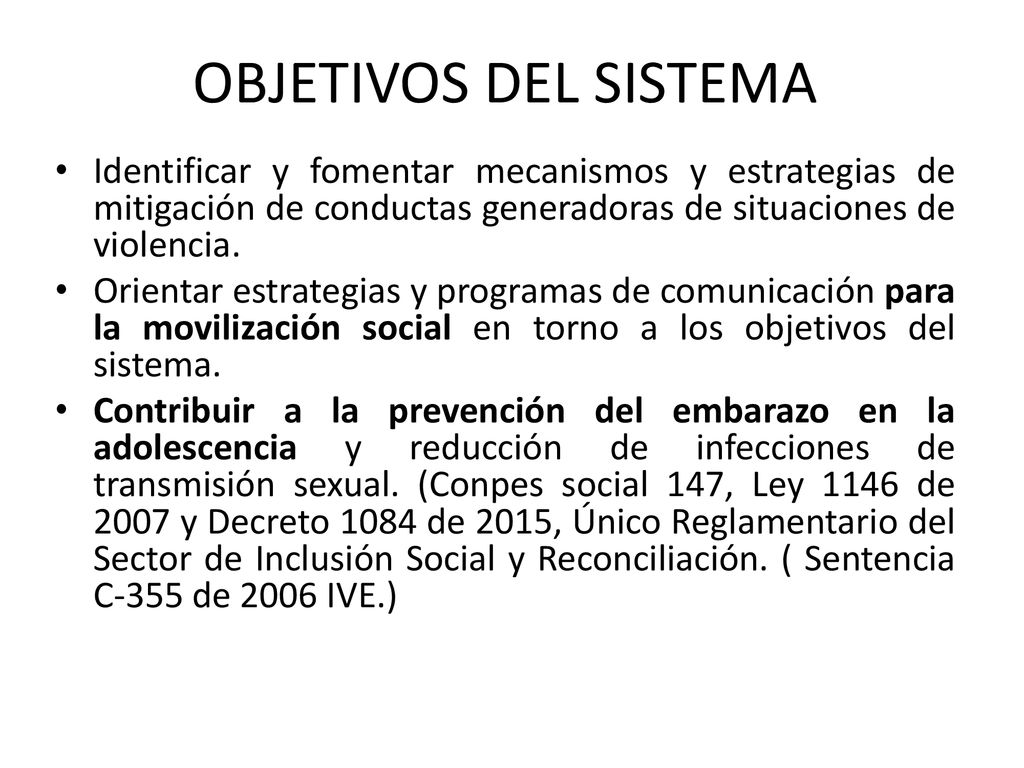 OBJETIVOS DEL SISTEMA

• Identificar y fomentar mecanismos y estrategias de mitigación de conductas generadoras de situaciones de violencia.

• Orientar estrategias y programas de comunicación para la movilización social en torno a los objetivos del sistema.

• Contribuir a la prevención del embarazo en la adolescencia y reducción de infecciones de transmisión sexual. (Conpes social 147, Ley 1146 de 2007 y Decreto 1084 de 2015, Único Reglamentario del Sector de Inclusión Social y Reconciliación. ( Sentencia C-355 de 2006 IVE.)